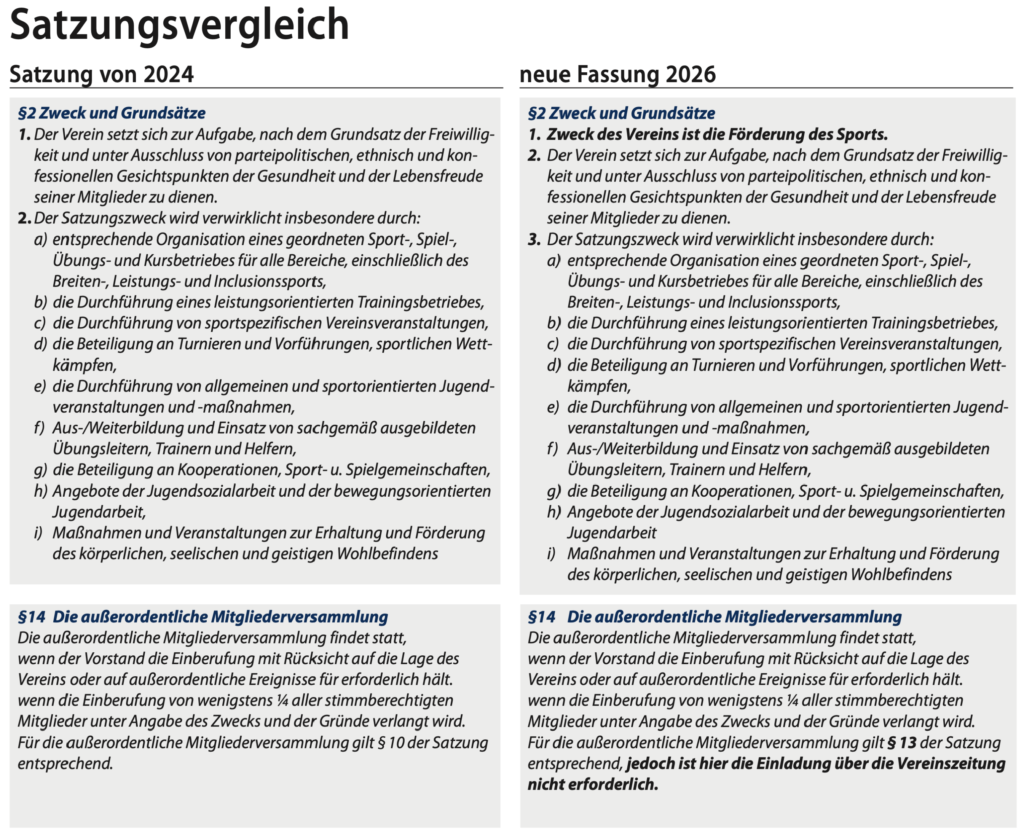 Satzungsvergleich

Satzung von 2024

§2 Zweck und Grundsätze
1. Der Verein setzt sich zur Aufgabe, nach dem Grundsatz der Freiwilligkeit und unter Ausschluss von parteipolitischen, ethnisch und konfessionellen Gesichtspunkten der Gesundheit und der Lebensfreude seiner Mitglieder zu dienen.
2. Der Satzungszweck wird verwirklicht insbesondere durch:
a) entsprechende Organisation eines geordneten Sport-, Spiel-, Übungs- und Kursbetriebes für alle Bereiche, einschließlich des Breiten-, Leistungs- und Inclusionssports,
b) die Durchführung eines leistungsorientierten Trainingsbetriebes,
c) die Durchführung von sportspezifischen Vereinsveranstaltungen,
d) die Beteiligung an Turnieren und Vorführungen, sportlichen Wettkämpfen,
e) die Durchführung von allgemeinen und sportorientierten Jugendveranstaltungen und -maßnahmen,
f) Aus-/Weiterbildung und Einsatz von sachgemäß ausgebildeten Übungsleitern, Trainern und Helfern,
g) die Beteiligung an Kooperationen, Sport- u. Spielgemeinschaften,
h) Angebote der Jugendsozialarbeit und der bewegungsorientierten Jugendarbeit,
i) Maßnahmen und Veranstaltungen zur Erhaltung und Förderung des körperlichen, seelischen und geistigen Wohlbefindens

§14 Die außerordentliche Mitgliederversammlung
Die außerordentliche Mitgliederversammlung findet statt, wenn der Vorstand die Einberufung mit Rücksicht auf die Lage des Vereins oder auf außerordentliche Ereignisse für erforderlich hält. wenn die Einberufung von wenigstens ¼ aller stimmberechtigten Mitglieder unter Angabe des Zwecks und der Gründe verlangt wird. Für die außerordentliche Mitgliederversammlung gilt § 10 der Satzung entsprechend.

neue Fassung 2026

§2 Zweck und Grundsätze
1. Zweck des Vereins ist die Förderung des Sports.
2. Der Verein setzt sich zur Aufgabe, nach dem Grundsatz der Freiwilligkeit und unter Ausschluss von parteipolitischen, ethnisch und konfessionellen Gesichtspunkten der Gesundheit und der Lebensfreude seiner Mitglieder zu dienen.
3. Der Satzungszweck wird verwirklicht insbesondere durch:
a) entsprechende Organisation eines geordneten Sport-, Spiel-, Übungs- und Kursbetriebes für alle Bereiche, einschließlich des Breiten-, Leistungs- und Inclusionssports,
b) die Durchführung eines leistungsorientierten Trainingsbetriebes,
c) die Durchführung von sportspezifischen Vereinsveranstaltungen,
d) die Beteiligung an Turnieren und Vorführungen, sportlichen Wettkämpfen,
e) die Durchführung von allgemeinen und sportorientierten Jugendveranstaltungen und -maßnahmen,
f) Aus-/Weiterbildung und Einsatz von sachgemäß ausgebildeten Übungsleitern, Trainern und Helfern,
g) die Beteiligung an Kooperationen, Sport- u. Spielgemeinschaften,
h) Angebote der Jugendsozialarbeit und der bewegungsorientierten Jugendarbeit
i) Maßnahmen und Veranstaltungen zur Erhaltung und Förderung des körperlichen, seelischen und geistigen Wohlbefindens

§14 Die außerordentliche Mitgliederversammlung
Die außerordentliche Mitgliederversammlung findet statt, wenn der Vorstand die Einberufung mit Rücksicht auf die Lage des Vereins oder auf außerordentliche Ereignisse für erforderlich hält. wenn die Einberufung von wenigstens ¼ aller stimmberechtigten Mitglieder unter Angabe des Zwecks und der Gründe verlangt wird. Für die außerordentliche Mitgliederversammlung gilt § 13 der Satzung entsprechend, jedoch ist hier die Einladung über die Vereinszeitung nicht erforderlich.